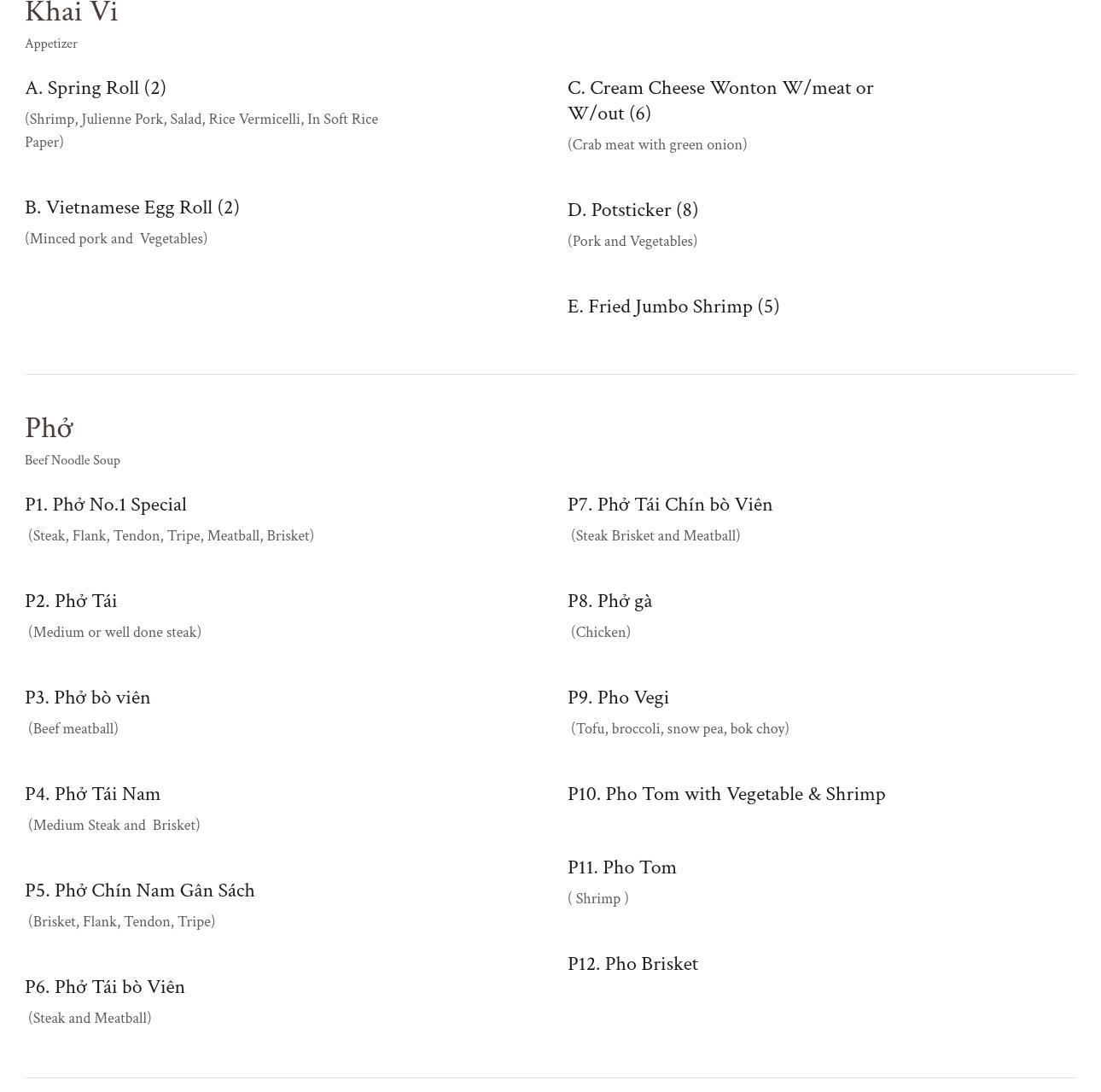 Khai Vi

Appetizer

A. Spring Roll (2)

(Shrimp, Julienne Pork, Salad, Rice Vermicelli, In Soft Rice Paper)

B. Vietnamese Egg Roll (2)

(Minced pork and Vegetables)

C. Cream Cheese Wonton W/meat or W/out (6)

(Crab meat with green onion)

D. Potsticker (8)

(Pork and Vegetables)

E. Fried Jumbo Shrimp (5)

Phở

Beef Noodle Soup

P1. Phở No.1 Special

(Steak, Flank, Tendon, Tripe, Meatball, Brisket)

P2. Phở Tái

(Medium or well done steak)

P3. Phở bò viên

(Beef meatball)

P4. Phở Tái Nam

(Medium Steak and Brisket)

P5. Phở Chín Nam Gân Sách

(Brisket, Flank, Tendon, Tripe)

P6. Phở Tái bò Viên

(Steak and Meatball)

P7. Phở Tái Chín bò Viên

(Steak Brisket and Meatball)

P8. Phở gà

(Chicken)

P9. Pho Vegi

(Tofu, broccoli, snow pea, bok choy)

P10. Pho Tom with Vegetable & Shrimp

P11. Pho Tom

( Shrimp )

P12. Pho Brisket